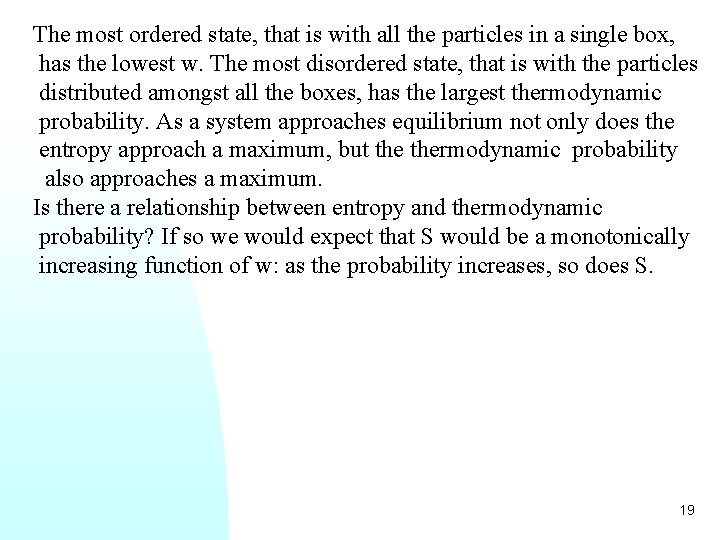 The most ordered state, that is with all the particles in a single box, has the lowest w. The most disordered state, that is with the particles distributed amongst all the boxes, has the largest thermodynamic probability. As a system approaches equilibrium not only does the entropy approach a maximum, but the thermodynamic probability also approaches a maximum.

Is there a relationship between entropy and thermodynamic probability? If so we would expect that S would be a monotonically increasing function of w: as the probability increases, so does S.

19